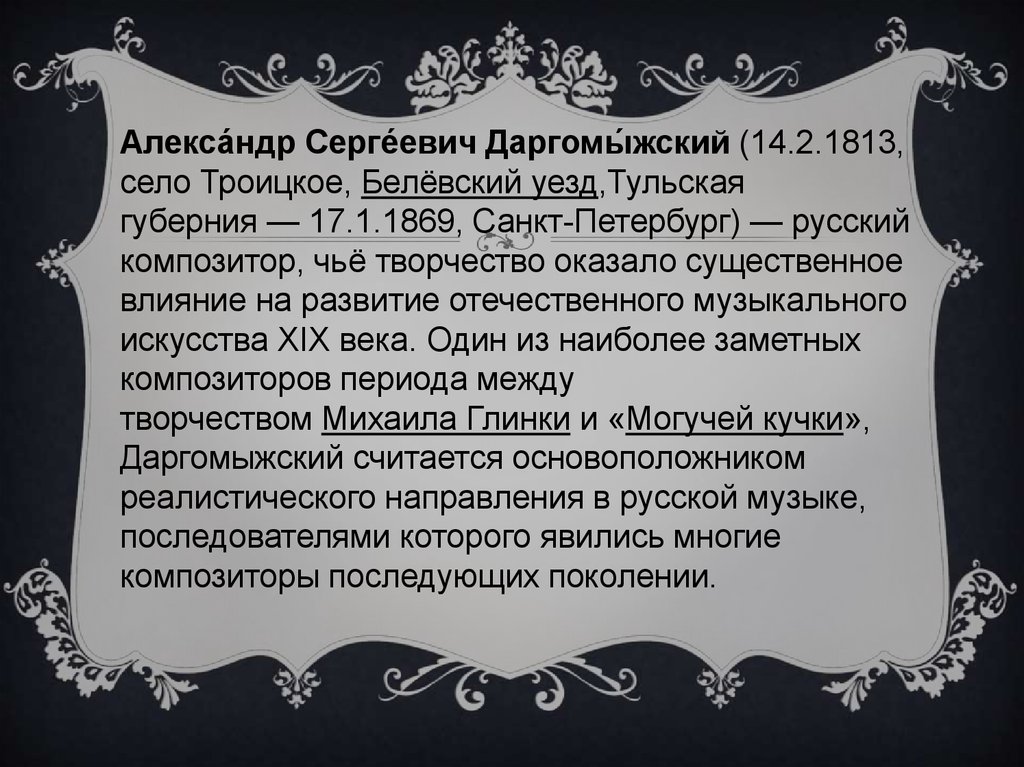 Алекса́ндр Серге́евич Даргомы́жский (14.2.1813, село Троицкое, Белёвский уезд,Тульская губерния — 17.1.1869, Санкт-Петербург) — русский композитор, чьё творчество оказало существенное влияние на развитие отечественного музыкального искусства XIX века. Один из наиболее заметных композиторов периода между творчеством Михаила Глинки и «Могучей кучки», Даргомыжский считается основоположником реалистического направления в русской музыке, последователями которого явились многие композиторы последующих поколении.